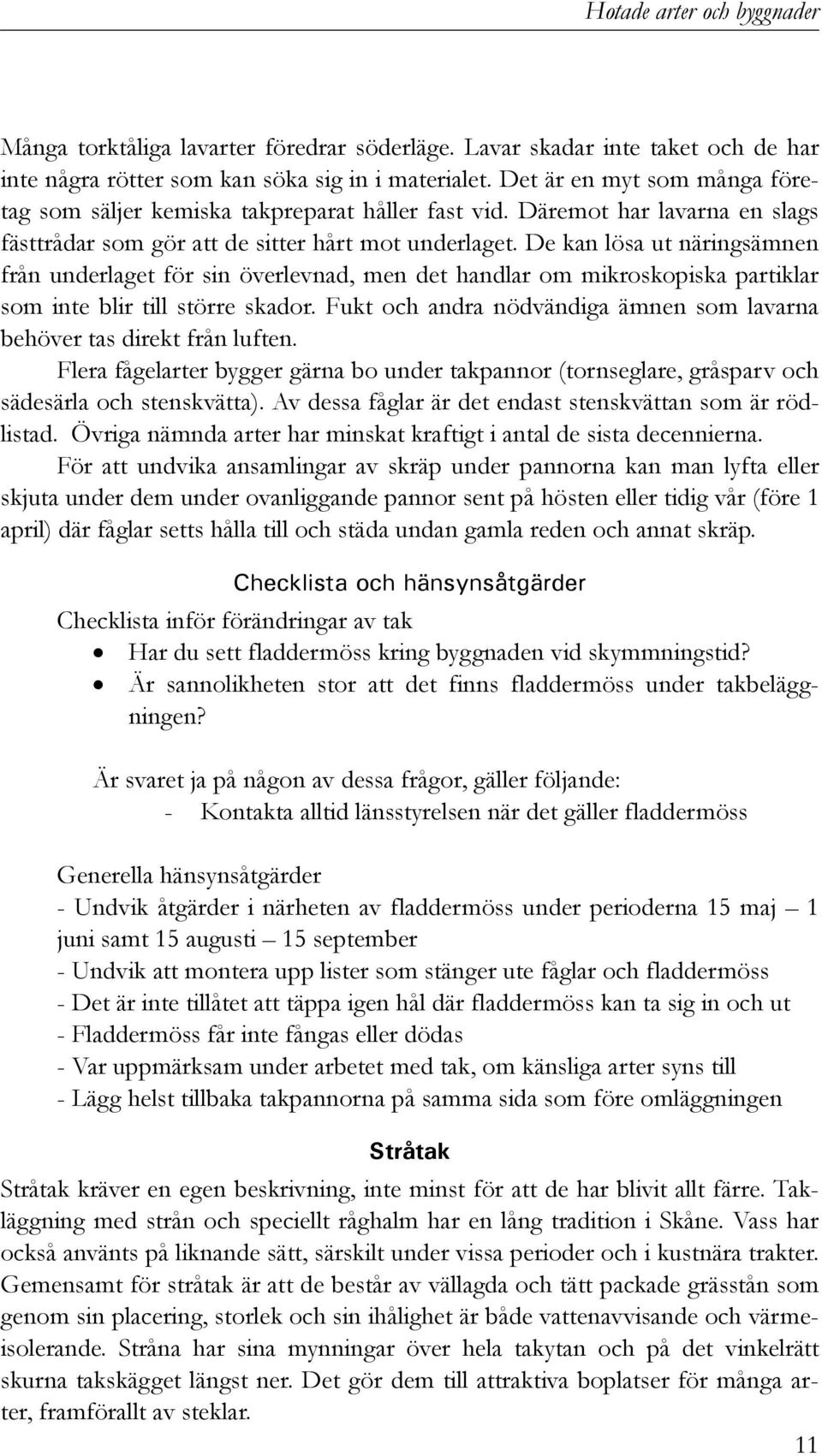 Hotade arter och byggnader

Många torktåliga lavarter föredrar söderläge. Lavar skadar inte taket och de har inte några rötter som kan söka sig in i materialet. Det är en myt som många företag som säljer kemiska takpreparat håller fast vid. Däremot har lavarna en slags fästtrådar som gör att de sitter hårt mot underlaget. De kan lösa ut näringsämnen från underlaget för sin överlevnad, men det handlar om mikroskopiska partiklar som inte blir till större skador. Fukt och andra nödvändiga ämnen som lavarna behöver tas direkt från luften.

Flera fågelarter bygger gärna bo under takpannor (tornseglare, gråsparv och sädesärla och stenskvätta). Av dessa fåglar är det endast stenskvättan som är rödlistad. Övriga nämnda arter har minskat kraftigt i antal de sista decennierna.

För att undvika ansamlingar av skräp under pannorna kan man lyfta eller skjuta under dem under ovanliggande pannor sent på hösten eller tidig vår (före 1 april) där fåglar setts hålla till och städa undan gamla reden och annat skräp.

Checklista och hänsynsåtgärder

Checklista inför förändringar av tak

• Har du sett fladdermöss kring byggnaden vid skymmningstid?
• Är sannolikheten stor att det finns fladdermöss under takbeläggningen?

Är svaret ja på någon av dessa frågor, gäller följande:
- Kontakta alltid länsstyrelsen när det gäller fladdermöss

Generella hänsynsåtgärder
- Undvik åtgärder i närheten av fladdermöss under perioderna 15 maj – 1 juni samt 15 augusti – 15 september
- Undvik att montera upp lister som stänger ute fåglar och fladdermöss
- Det är inte tillåtet att täppa igen hål där fladdermöss kan ta sig in och ut
- Fladdermöss får inte fångas eller dödas
- Var uppmärksam under arbetet med tak, om känsliga arter syns till
- Lägg helst tillbaka takpannorna på samma sida som före omläggningen

Stråtak

Stråtak kräver en egen beskrivning, inte minst för att de har blivit allt färre. Takläggning med strån och speciellt råghalm har en lång tradition i Skåne. Vass har också använts på liknande sätt, särskilt under vissa perioder och i kustnära trakter. Gemensamt för stråtak är att de består av vällagda och tätt packade grässtån som genom sin placering, storlek och sin ihålighet är både vattenavvisande och värmeisolerande. Stråna har sina mynningar över hela takytan och på det vinkelrätt skurna takskägget längst ner. Det gör dem till attraktiva boplatser för många arter, framförallt av steklar.

11